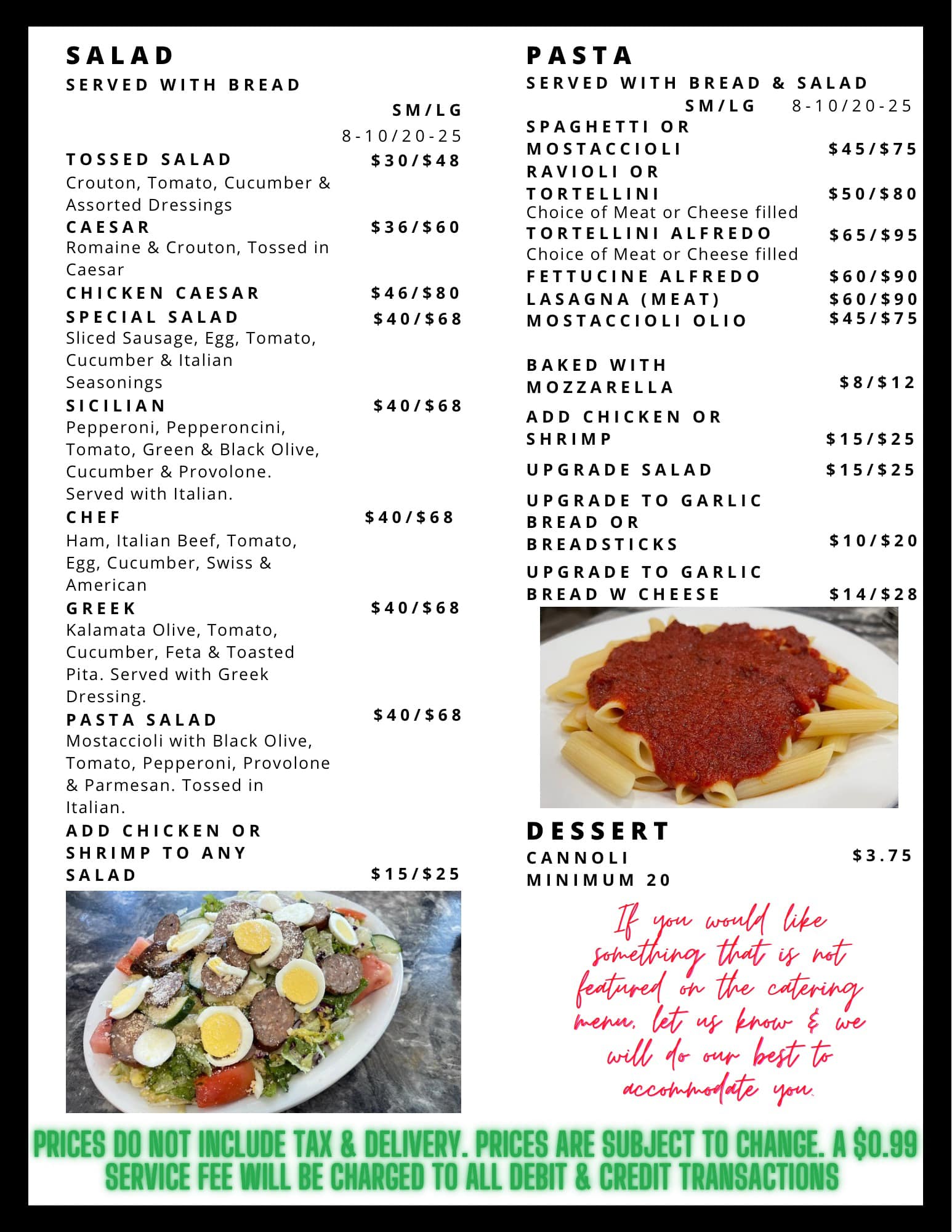 SALAD
SERVED WITH BREAD

SM/LG
8-10/20-25

TOSSED SALAD $30/$48
Crouton, Tomato, Cucumber & Assorted Dressings
CAESAR $36/$60
Romaine & Crouton, Tossed in Caesar
CHICKEN CAESAR $46/$80
SPECIAL SALAD $40/$68
Sliced Sausage, Egg, Tomato, Cucumber & Italian Seasonings
SICILIAN $40/$68
Pepperoni, Pepperoncini, Tomato, Green & Black Olive, Cucumber & Provolone. Served with Italian.
CHEF $40/$68
Ham, Italian Beef, Tomato, Egg, Cucumber, Swiss & American
GREEK $40/$68
Kalamata Olive, Tomato, Cucumber, Feta & Toasted Pita. Served with Greek Dressing.
PASTA SALAD $40/$68
Mostaccioli with Black Olive, Tomato, Pepperoni, Provolone & Parmesan. Tossed in Italian.
ADD CHICKEN OR SHRIMP TO ANY SALAD $15/$25

PASTA
SERVED WITH BREAD & SALAD
SM/LG 8-10/20-25
SPAGHETTI OR MOSTACCIOLI $45/$75
RAVIOLI OR TORTELLINI $50/$80
Choice of Meat or Cheese filled
TORTELLINI ALFREDO $65/$95
Choice of Meat or Cheese filled
FETTUCINE ALFREDO $60/$90
LASAGNA (MEAT) $60/$90
MOSTACCIOLI OLIO $45/$75

BAKED WITH MOZZARELLA $8/$12
ADD CHICKEN OR SHRIMP $15/$25
UPGRADE SALAD $15/$25
UPGRADE TO GARLIC BREAD OR BREADSTICKS $10/$20
UPGRADE TO GARLIC BREAD W CHEESE $14/$28

DESSERT
CANNOLI $3.75
MINIMUM 20

If you would like something that is not featured on the catering menu, let us know & we will do our best to accommodate you.

PRICES DO NOT INCLUDE TAX & DELIVERY. PRICES ARE SUBJECT TO CHANGE. A $0.99 SERVICE FEE WILL BE CHARGED TO ALL DEBIT & CREDIT TRANSACTIONS